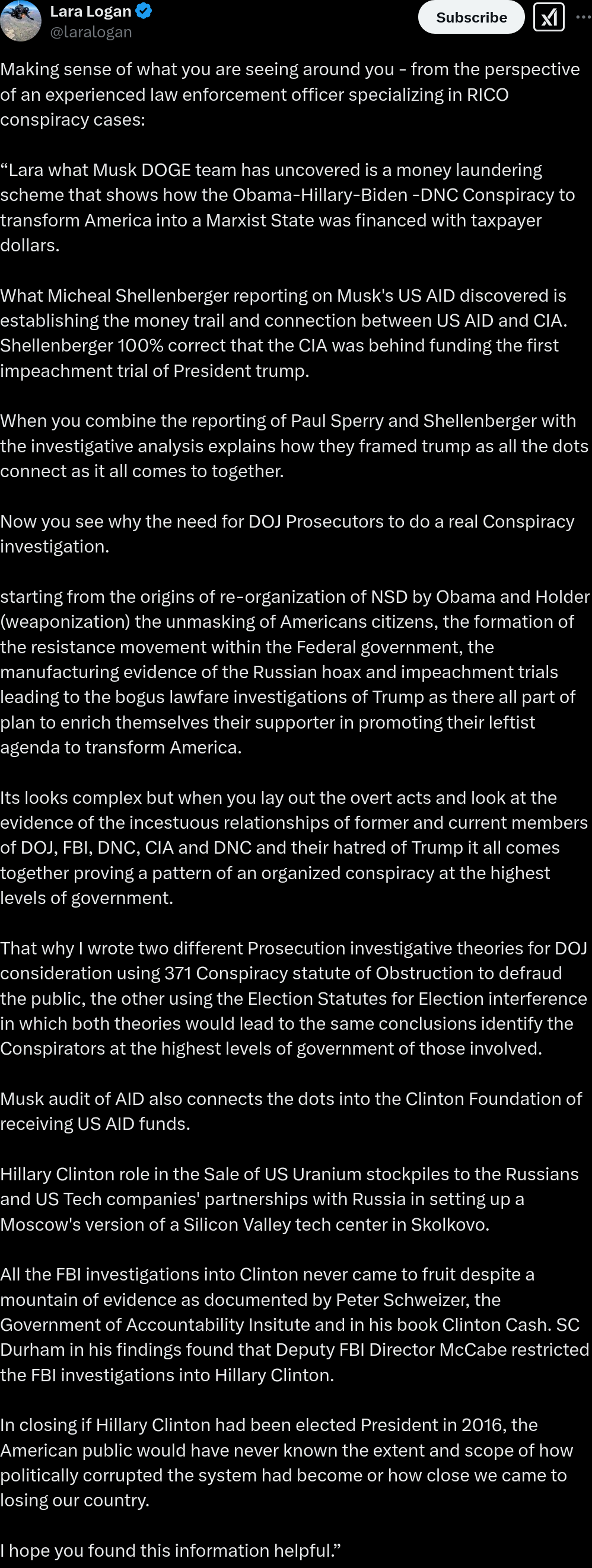 Lara Logan
@laralogan

Subscribe

Making sense of what you are seeing around you - from the perspective of an experienced law enforcement officer specializing in RICO conspiracy cases:

“Lara what Musk DOGE team has uncovered is a money laundering scheme that shows how the Obama-Hillary-Biden -DNC Conspiracy to transform America into a Marxist State was financed with taxpayer dollars.

What Micheal Shellenberger reporting on Musk's US AID discovered is establishing the money trail and connection between US AID and CIA. Shellenberger 100% correct that the CIA was behind funding the first impeachment trial of President trump.

When you combine the reporting of Paul Sperry and Shellenberger with the investigative analysis explains how they framed trump as all the dots connect as it all comes to together.

Now you see why the need for DOJ Prosecutors to do a real Conspiracy investigation.

starting from the origins of re-organization of NSD by Obama and Holder (weaponization) the unmasking of Americans citizens, the formation of the resistance movement within the Federal government, the manufacturing evidence of the Russian hoax and impeachment trials leading to the bogus lawfare investigations of Trump as there all part of plan to enrich themselves their supporter in promoting their leftist agenda to transform America.

Its looks complex but when you lay out the overt acts and look at the evidence of the incestuous relationships of former and current members of DOJ, FBI, DNC, CIA and DNC and their hatred of Trump it all comes together proving a pattern of an organized conspiracy at the highest levels of government.

That why I wrote two different Prosecution investigative theories for DOJ consideration using 371 Conspiracy statute of Obstruction to defraud the public, the other using the Election Statutes for Election interference in which both theories would lead to the same conclusions identify the Conspirators at the highest levels of government of those involved.

Musk audit of AID also connects the dots into the Clinton Foundation of receiving US AID funds.

Hillary Clinton role in the Sale of US Uranium stockpiles to the Russians and US Tech companies' partnerships with Russia in setting up a Moscow's version of a Silicon Valley tech center in Skolkovo.

All the FBI investigations into Clinton never came to fruit despite a mountain of evidence as documented by Peter Schweizer, the Government of Accountability Insitute and in his book Clinton Cash. SC Durham in his findings found that Deputy FBI Director McCabe restricted the FBI investigations into Hillary Clinton.

In closing if Hillary Clinton had been elected President in 2016, the American public would have never known the extent and scope of how politically corrupted the system had become or how close we came to losing our country.

I hope you found this information helpful.”